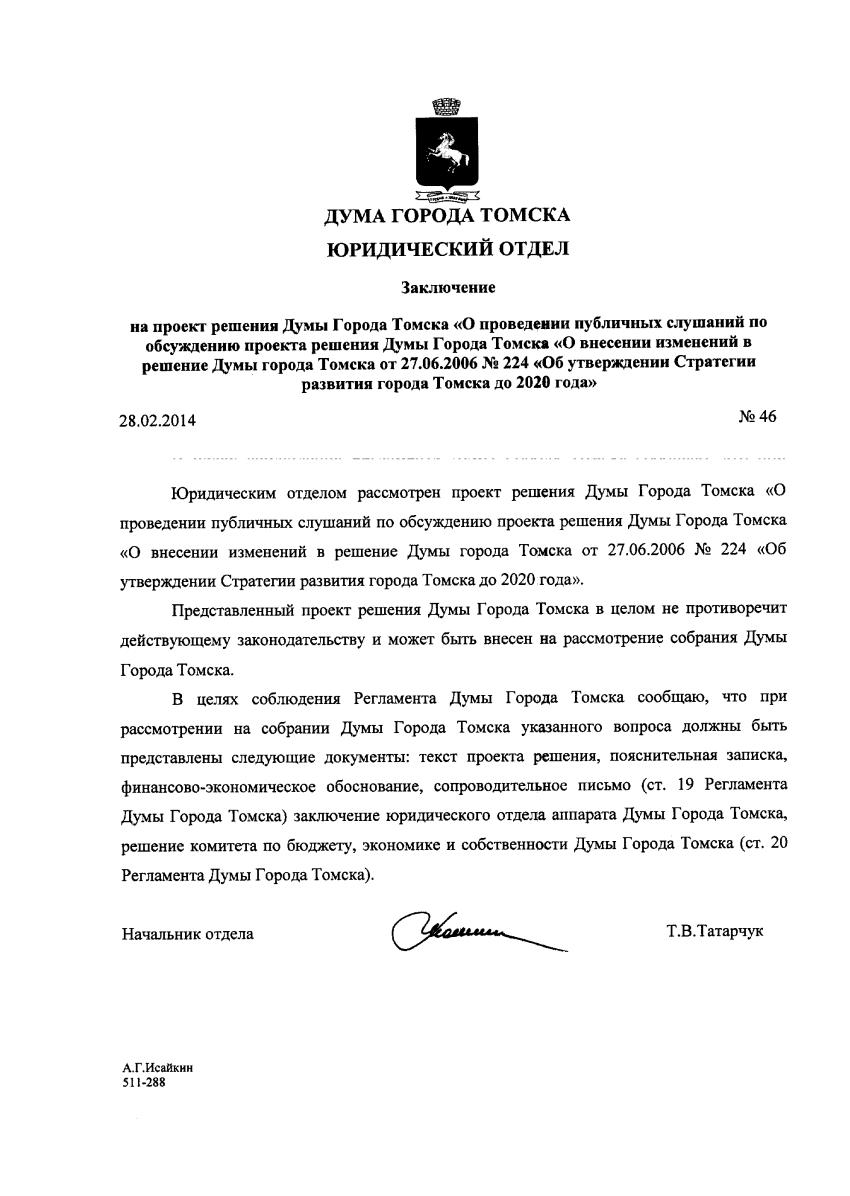 ДУМА ГОРОДА ТОМСКА
ЮРИДИЧЕСКИЙ ОТДЕЛ

Заключение

на проект решения Думы Города Томска «О проведении публичных слушаний по обсуждению проекта решения Думы Города Томска «О внесении изменений в решение Думы города Томска от 27.06.2006 № 224 «Об утверждении Стратегии развития города Томска до 2020 года»

28.02.2014 № 46

Юридическим отделом рассмотрен проект решения Думы Города Томска «О проведении публичных слушаний по обсуждению проекта решения Думы Города Томска «О внесении изменений в решение Думы города Томска от 27.06.2006 № 224 «Об утверждении Стратегии развития города Томска до 2020 года».

Представленный проект решения Думы Города Томска в целом не противоречит действующему законодательству и может быть внесен на рассмотрение собрания Думы Города Томска.

В целях соблюдения Регламента Думы Города Томска сообщаю, что при рассмотрении на собрании Думы Города Томска указанного вопроса должны быть представлены следующие документы: текст проекта решения, пояснительная записка, финансово-экономическое обоснование, сопроводительное письмо (ст. 19 Регламента Думы Города Томска) заключение юридического отдела аппарата Думы Города Томска, решение комитета по бюджету, экономике и собственности Думы Города Томска (ст. 20 Регламента Думы Города Томска).

Начальник отдела Т.В.Татарчук

А.Г.Исайкин
511-288